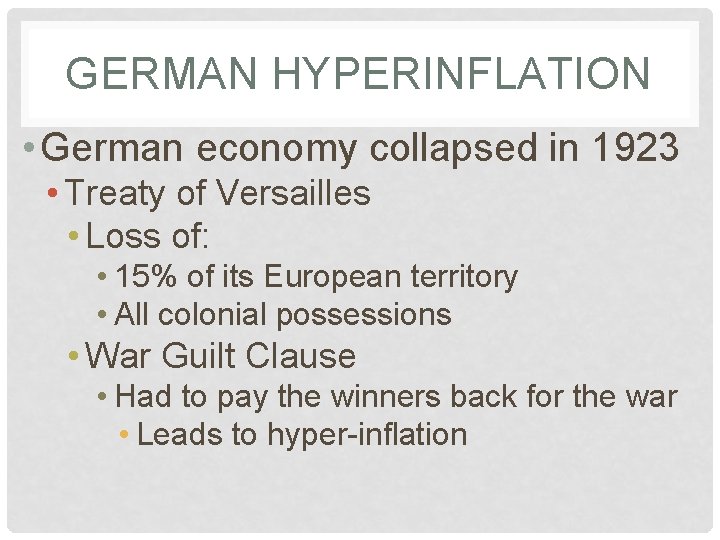 GERMAN HYPERINFLATION

• German economy collapsed in 1923
• Treaty of Versailles
• Loss of:
• 15% of its European territory
• All colonial possessions
• War Guilt Clause
• Had to pay the winners back for the war
• Leads to hyper-inflation